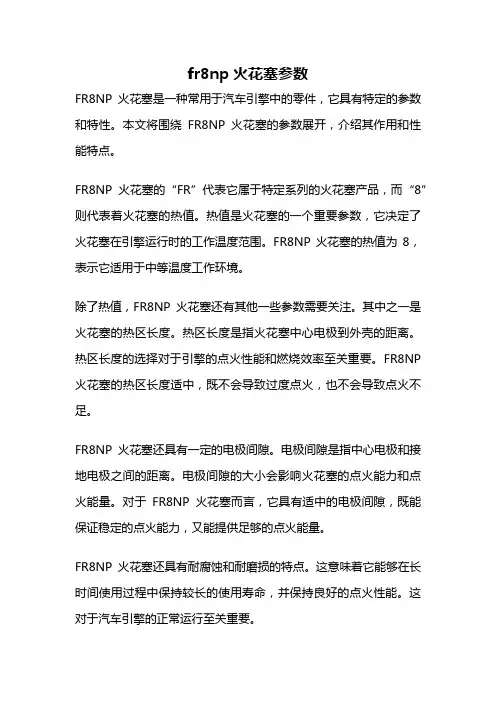 fr8np 火花塞参数

FR8NP 火花塞是一种常用于汽车引擎中的零件，它具有特定的参数和特性。本文将围绕 FR8NP 火花塞的参数展开，介绍其作用和性能特点。

FR8NP 火花塞的“FR”代表它属于特定系列的火花塞产品，而“8”则代表着火花塞的热值。热值是火花塞的一个重要参数，它决定了火花塞在引擎运行时的工作温度范围。FR8NP 火花塞的热值为 8，表示它适用于中等温度工作环境。

除了热值，FR8NP 火花塞还有其他一些参数需要关注。其中之一是火花塞的热区长度。热区长度是指火花塞中心电极到外壳的距离。热区长度的选择对于引擎的点火性能和燃烧效率至关重要。FR8NP 火花塞的热区长度适中，既不会导致过度点火，也不会导致点火不足。

FR8NP 火花塞还具有一定的电极间隙。电极间隙是指中心电极和接地电极之间的距离。电极间隙的大小会影响火花塞的点火能力和点火能量。对于 FR8NP 火花塞而言，它具有适中的电极间隙，既能保证稳定的点火能力，又能提供足够的点火能量。

FR8NP 火花塞还具有耐腐蚀和耐磨损的特点。这意味着它能够在长时间使用过程中保持较长的使用寿命，并保持良好的点火性能。这对于汽车引擎的正常运行至关重要。